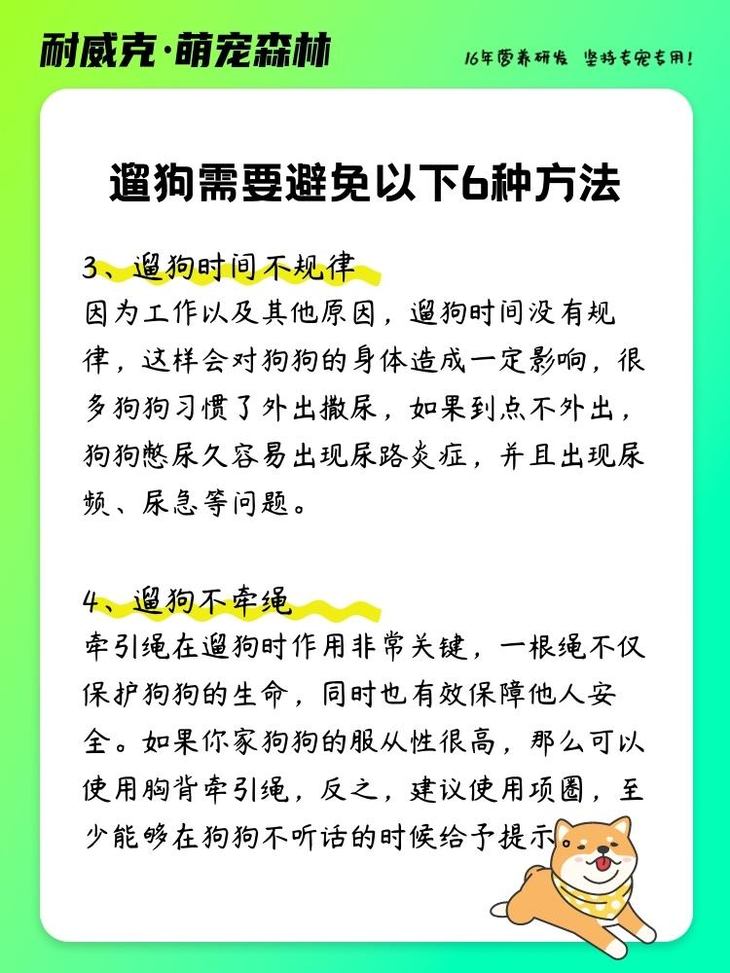 耐威克·萌宠森林

16年营养研发 坚持专宠专用!

遛狗需要避免以下6种方法

3、遛狗时间不规律

因为工作以及其他原因，遛狗时间没有规律，这样会对狗狗的身体造成一定影响，很多狗狗习惯了外出撒尿，如果到点不外出，狗狗憋尿久容易出现尿路炎症，并且出现尿频、尿急等问题。

4、遛狗不牵绳

牵引绳在遛狗时作用非常关键，一根绳不仅保护狗狗的生命，同时也有效保障他人安全。如果你家狗狗的服从性很高，那么可以使用胸背牵引绳，反之，建议使用项圈，至少能够在狗狗不听话的时候给予提示。